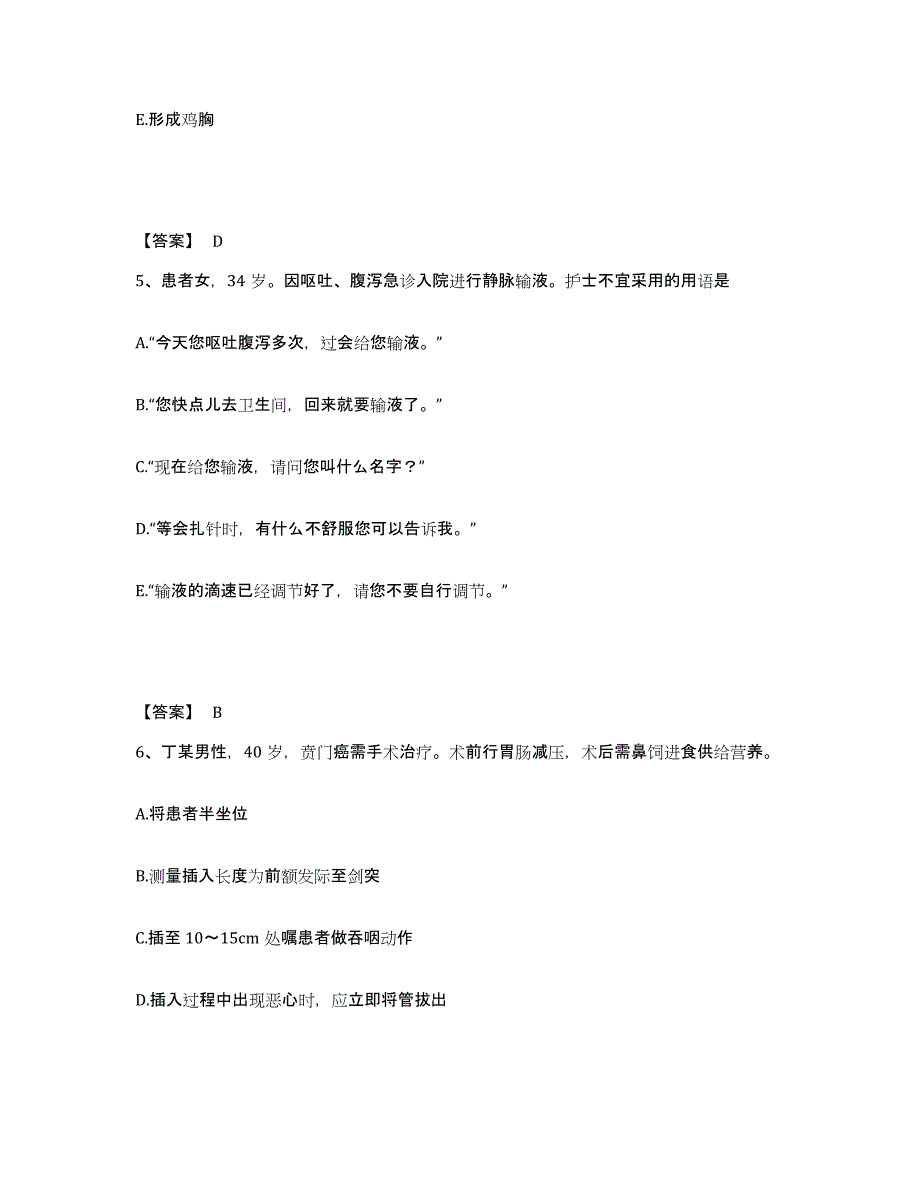 E.形成鸡胸

【答案】 D

5、患者女，34 岁。因呕吐、腹泻急诊入院进行静脉输液。护士不宜采用的用语是

A.“今天您呕吐腹泻多次，过会给您输液。”

B.“您快点儿去卫生间，回来就要输液了。”

C.“现在给您输液，请问您叫什么名字？”

D.“等会扎针时，有什么不舒服您可以告诉我。”

E.“输液的滴速已经调节好了，请您不要自行调节。”

【答案】 B

6、丁某男性，40 岁，贲门癌需手术治疗。术前行胃肠减压，术后需鼻饲进食供给营养。

A.将患者半坐位

B.测量插入长度为前额发际至剑突

C.插至 10～15cm 处嘱患者做吞咽动作

D.插入过程中出现恶心时，应立即将管拔出